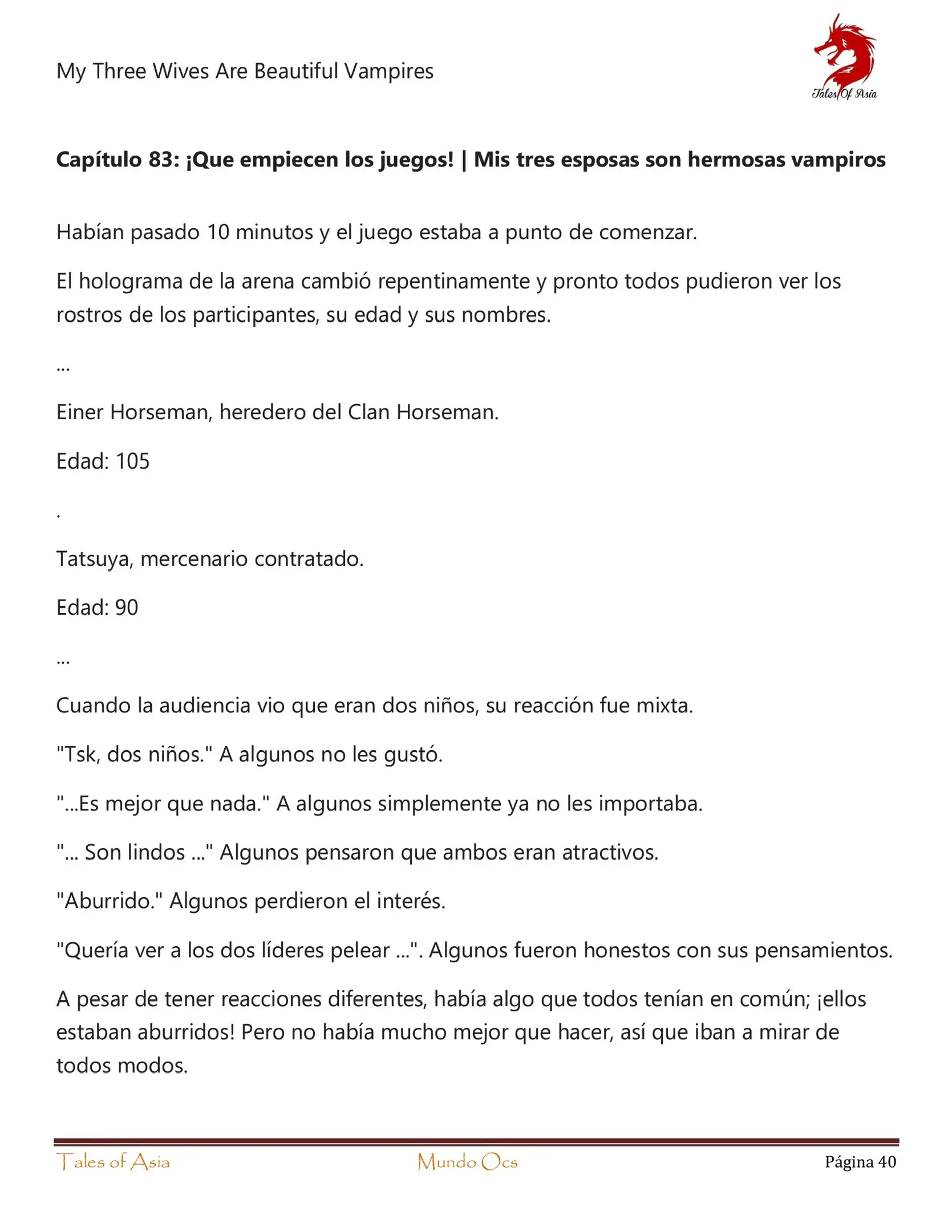 My Three Wives Are Beautiful Vampires

Tales Of Asia

**Capítulo 83: ¡Que empiecen los juegos! | Mis tres esposas son hermosas vampiros**

Habían pasado 10 minutos y el juego estaba a punto de comenzar.

El holograma de la arena cambió repentinamente y pronto todos pudieron ver los rostros de los participantes, su edad y sus nombres.

...

Einer Horseman, heredero del Clan Horseman.

Edad: 105

.

Tatsuya, mercenario contratado.

Edad: 90

...

Cuando la audiencia vio que eran dos niños, su reacción fue mixta.

"Tsk, dos niños." A algunos no les gustó.

"...Es mejor que nada." A algunos simplemente ya no les importaba.

"... Son lindos ..." Algunos pensaron que ambos eran atractivos.

"Aburrido." Algunos perdieron el interés.

"Quería ver a los dos líderes pelear ...". Algunos fueron honestos con sus pensamientos.

A pesar de tener reacciones diferentes, había algo que todos tenían en común; ¡ellos estaban aburridos! Pero no había mucho mejor que hacer, así que iban a mirar de todos modos.

Tales of Asia Mundo Ocs Página 40